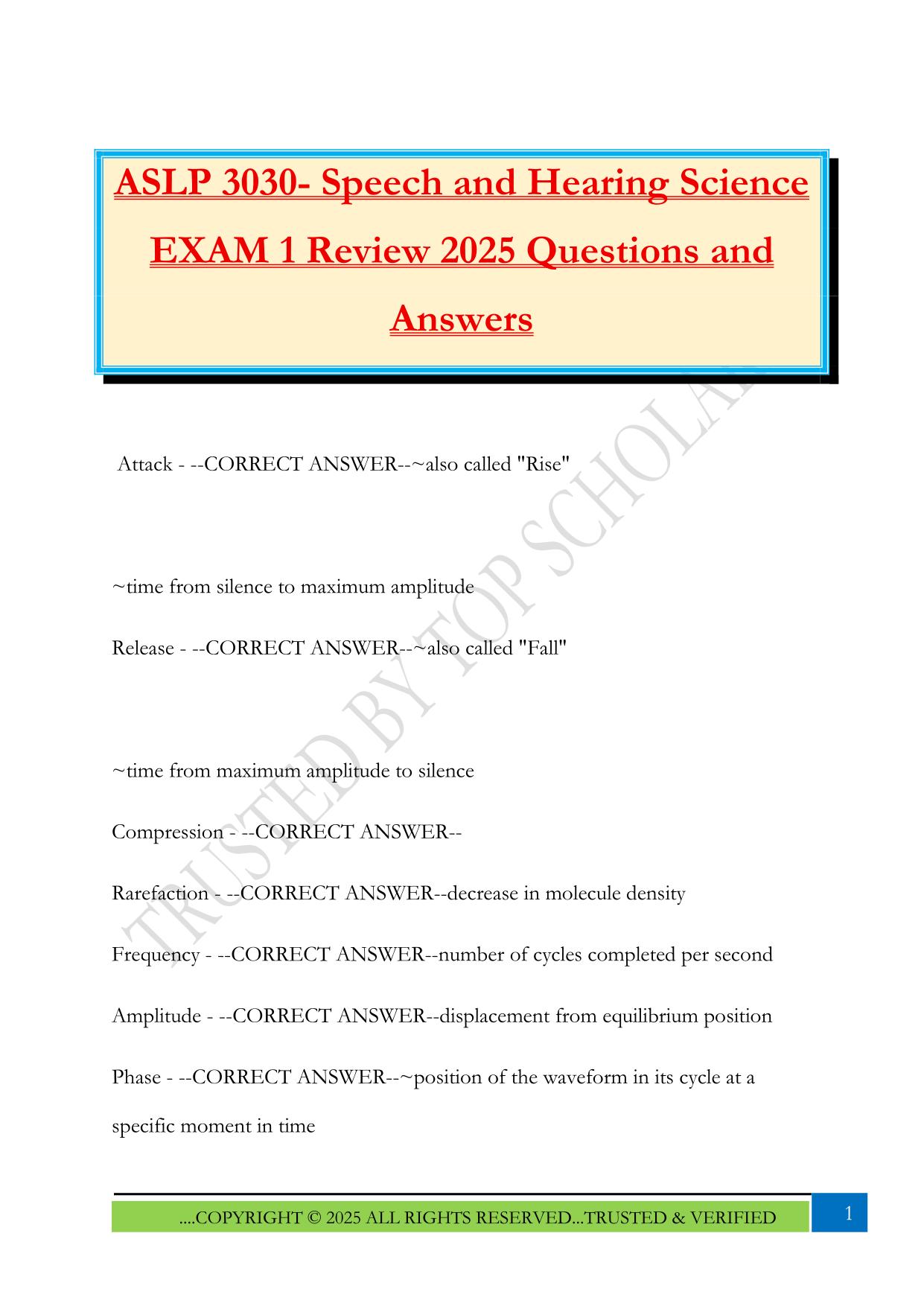 ASLP 3030- Speech and Hearing Science EXAM 1 Review 2025 Questions and Answers

Attack - --CORRECT ANSWER--~also called "Rise"

~time from silence to maximum amplitude

Release - --CORRECT ANSWER--~also called "Fall"

~time from maximum amplitude to silence

Compression - --CORRECT ANSWER--

Rarefaction - --CORRECT ANSWER--decrease in molecule density

Frequency - --CORRECT ANSWER--number of cycles completed per second

Amplitude - --CORRECT ANSWER--displacement from equilibrium position

Phase - --CORRECT ANSWER--~position of the waveform in its cycle at a specific moment in time

TRUSTED BY TOP SCHOLAR

....COPYRIGHT © 2025 ALL RIGHTS RESERVED...TRUSTED & VERIFIED

1